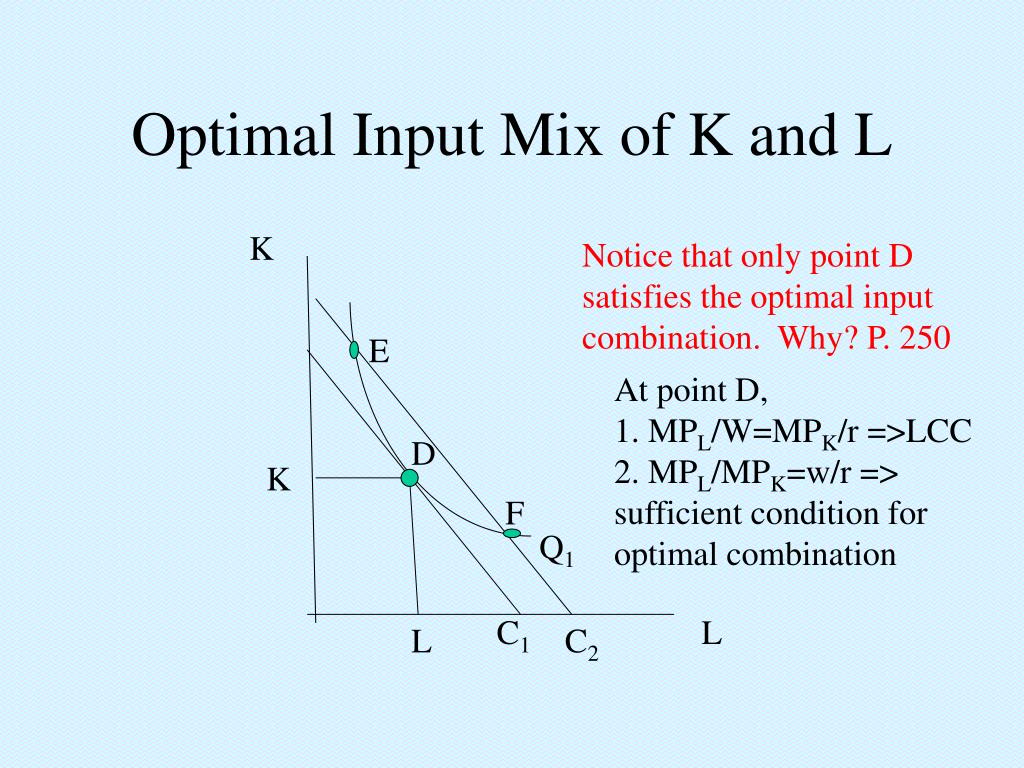 Optimal Input Mix of K and L

K

E

D

K

F

$Q_1$

L

$C_1$

$C_2$

L

Notice that only point D satisfies the optimal input combination. Why? P. 250

At point D,
1. $MP_L/W=MP_K/r$ =>LCC
2. $MP_L/MP_K=w/r$ => sufficient condition for optimal combination